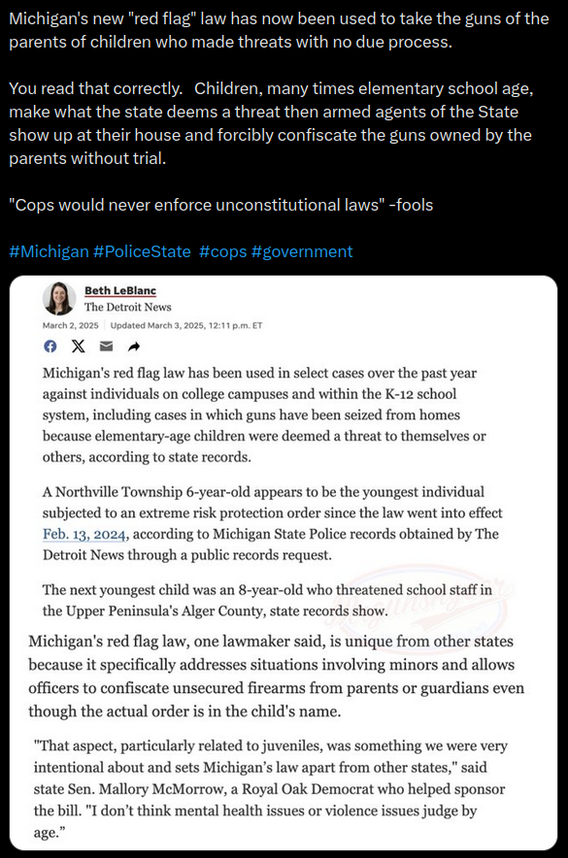 Michigan's new "red flag" law has now been used to take the guns of the parents of children who made threats with no due process.

You read that correctly. Children, many times elementary school age, make what the state deems a threat then armed agents of the State show up at their house and forcibly confiscate the guns owned by the parents without trial.

"Cops would never enforce unconstitutional laws" -fools

#Michigan #PoliceState #cops #government

Beth LeBlanc
The Detroit News

March 2, 2025 | Updated March 3, 2025, 12:11 p.m. ET

Michigan's red flag law has been used in select cases over the past year against individuals on college campuses and within the K-12 school system, including cases in which guns have been seized from homes because elementary-age children were deemed a threat to themselves or others, according to state records.

A Northville Township 6-year-old appears to be the youngest individual subjected to an extreme risk protection order since the law went into effect Feb. 13, 2024, according to Michigan State Police records obtained by The Detroit News through a public records request.

The next youngest child was an 8-year-old who threatened school staff in the Upper Peninsula's Alger County, state records show.

Michigan's red flag law, one lawmaker said, is unique from other states because it specifically addresses situations involving minors and allows officers to confiscate unsecured firearms from parents or guardians even though the actual order is in the child's name.

"That aspect, particularly related to juveniles, was something we were very intentional about and sets Michigan's law apart from other states," said state Sen. Mallory McMorrow, a Royal Oak Democrat who helped sponsor the bill. "I don't think mental health issues or violence issues judge by age."